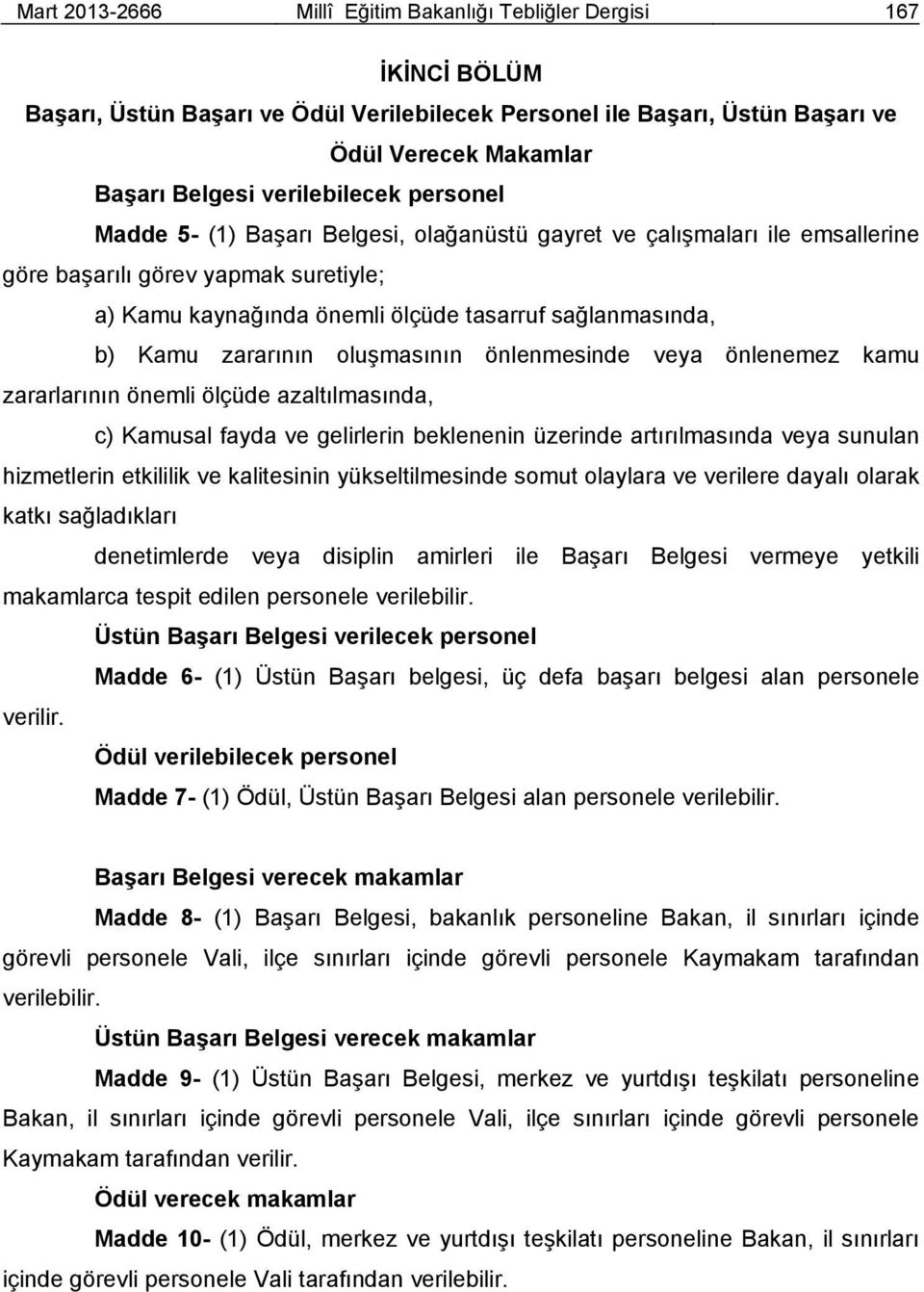 Mart 2013-2666 Millî Eğitim Bakanlığı Tebliğler Dergisi 167

İKİNCİ BÖLÜM
Başarı, Üstün Başarı ve Ödül Verilebilecek Personel ile Başarı, Üstün Başarı ve Ödül Verecek Makamlar

Başarı Belgesi verilebilecek personel

Madde 5- (1) Başarı Belgesi, olağanüstü gayret ve çalışmaları ile emsallerine göre başarılı görev yapmak suretiyle;

a) Kamu kaynağında önemli ölçüde tasarruf sağlanmasında,

b) Kamu zararının oluşmasının önlenmesinde veya önlenemez kamu zararlarının önemli ölçüde azaltılmasında,

c) Kamusal fayda ve gelirlerin beklenenin üzerinde artırılmasında veya sunulan hizmetlerin etkililik ve kalitesinin yükseltilmesinde somut olaylara ve verilere dayalı olarak katkı sağladıkları

denetimlerde veya disiplin amirleri ile Başarı Belgesi vermeye yetkili makamlarca tespit edilen personele verilebilir.

Üstün Başarı Belgesi verilecek personel

Madde 6- (1) Üstün Başarı belgesi, üç defa başarı belgesi alan personele verilir.

Ödül verilebilecek personel

Madde 7- (1) Ödül, Üstün Başarı Belgesi alan personele verilebilir.

Başarı Belgesi verecek makamlar

Madde 8- (1) Başarı Belgesi, bakanlık personeline Bakan, il sınırları içinde görevli personele Vali, ilçe sınırları içinde görevli personele Kaymakam tarafından verilebilir.

Üstün Başarı Belgesi verecek makamlar

Madde 9- (1) Üstün Başarı Belgesi, merkez ve yurtdışı teşkilatı personeline Bakan, il sınırları içinde görevli personele Vali, ilçe sınırları içinde görevli personele Kaymakam tarafından verilir.

Ödül verecek makamlar

Madde 10- (1) Ödül, merkez ve yurtdışı teşkilatı personeline Bakan, il sınırları içinde görevli personele Vali tarafından verilebilir.